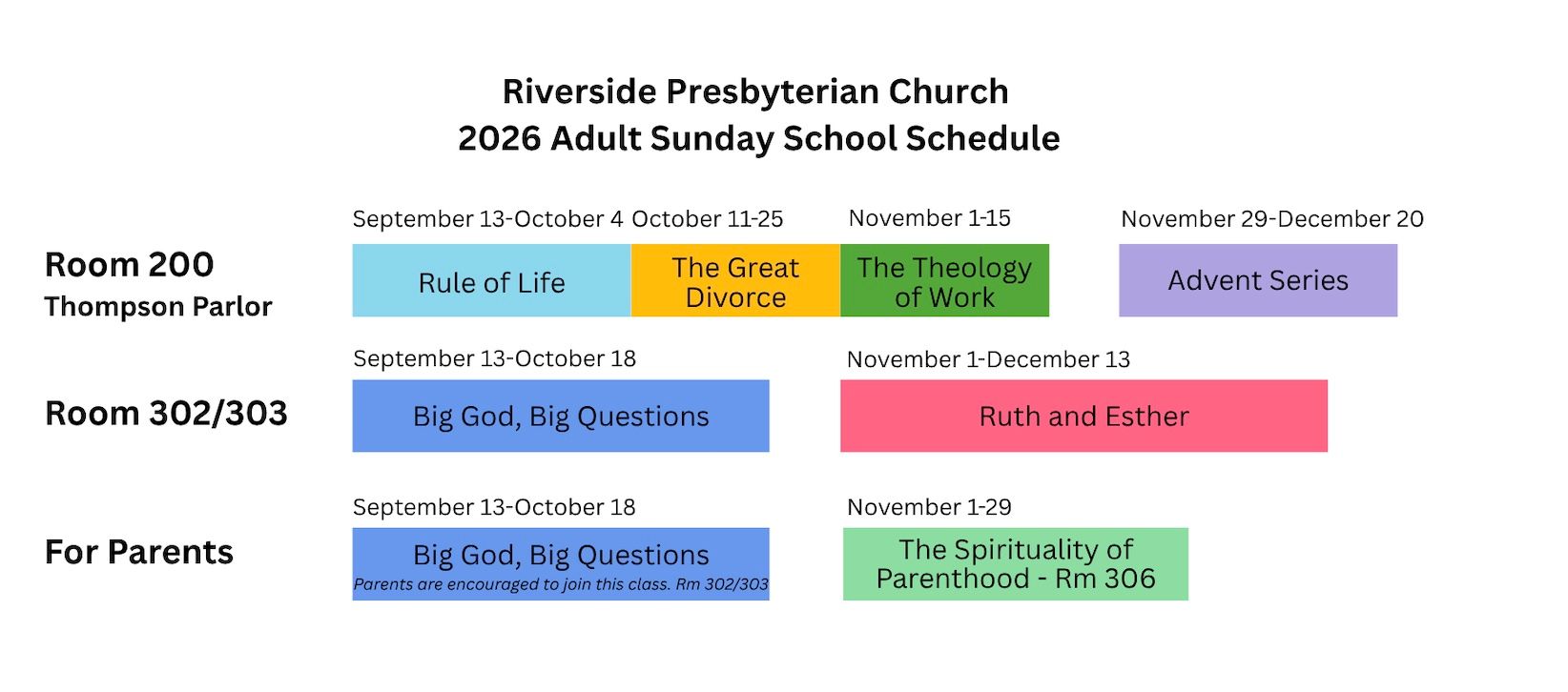 Riverside Presbyterian Church
2026 Adult Sunday School Schedule

Room 200
Thompson Parlor

September 13-October 4
Rule of Life

October 11-25
The Great Divorce

November 1-15
The Theology of Work

November 29-December 20
Advent Series

Room 302/303

September 13-October 18
Big God, Big Questions

November 1-December 13
Ruth and Esther

For Parents

September 13-October 18
Big God, Big Questions
Parents are encouraged to join this class. Rm 302/303

November 1-29
The Spirituality of Parenthood - Rm 306